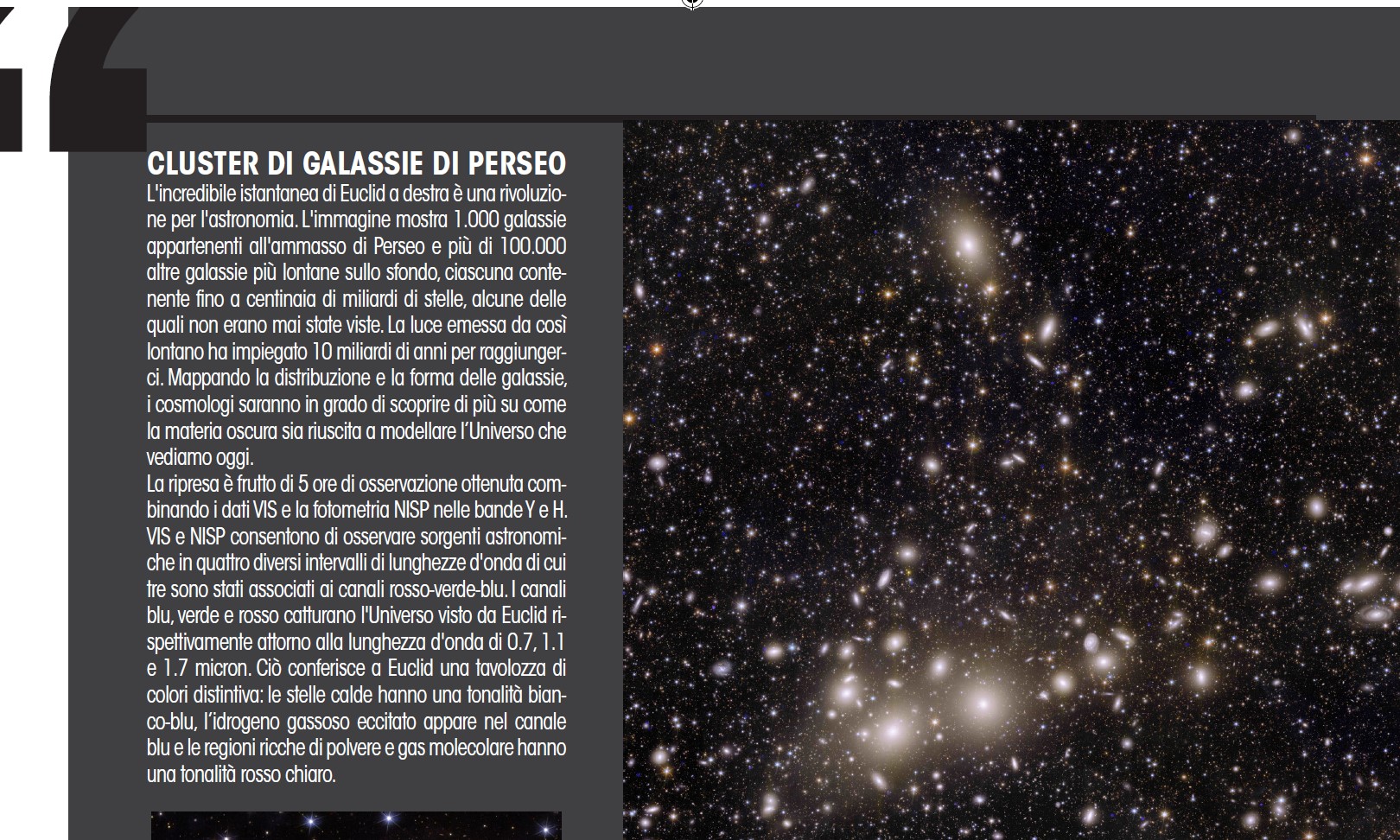 CLUSTER DI GALASSIE DI PERSEO
L'incredibile istantanea di Euclid a destra è una rivoluzione per l'astronomia. L'immagine mostra 1.000 galassie appartenenti all'ammasso di Perseo e più di 100.000 altre galassie più lontane sullo sfondo, ciascuna contenente fino a centinaia di miliardi di stelle, alcune delle quali non erano mai state viste. La luce emessa da così lontano ha impiegato 10 miliardi di anni per raggiungerci. Mappando la distribuzione e la forma delle galassie, i cosmologi saranno in grado di scoprire di più su come la materia oscura sia riuscita a modellare l'Universo che vediamo oggi.
La ripresa è frutto di 5 ore di osservazione ottenuta combinando i dati VIS e la fotometria NISP nelle bande Y e H. VIS e NISP consentono di osservare sorgenti astronomiche in quattro diversi intervalli di lunghezze d'onda di cui tre sono stati associati ai canali rosso-verde-blu. I canali blu, verde e rosso catturano l'Universo visto da Euclid rispettivamente attorno alla lunghezza d'onda di 0.7, 1.1 e 1.7 micron. Ciò conferisce a Euclid una tavolozza di colori distintiva: le stelle calde hanno una tonalità bianco-blu, l'idrogeno gassoso eccitato appare nel canale blu e le regioni ricche di polvere e gas molecolare hanno una tonalità rosso chiaro.